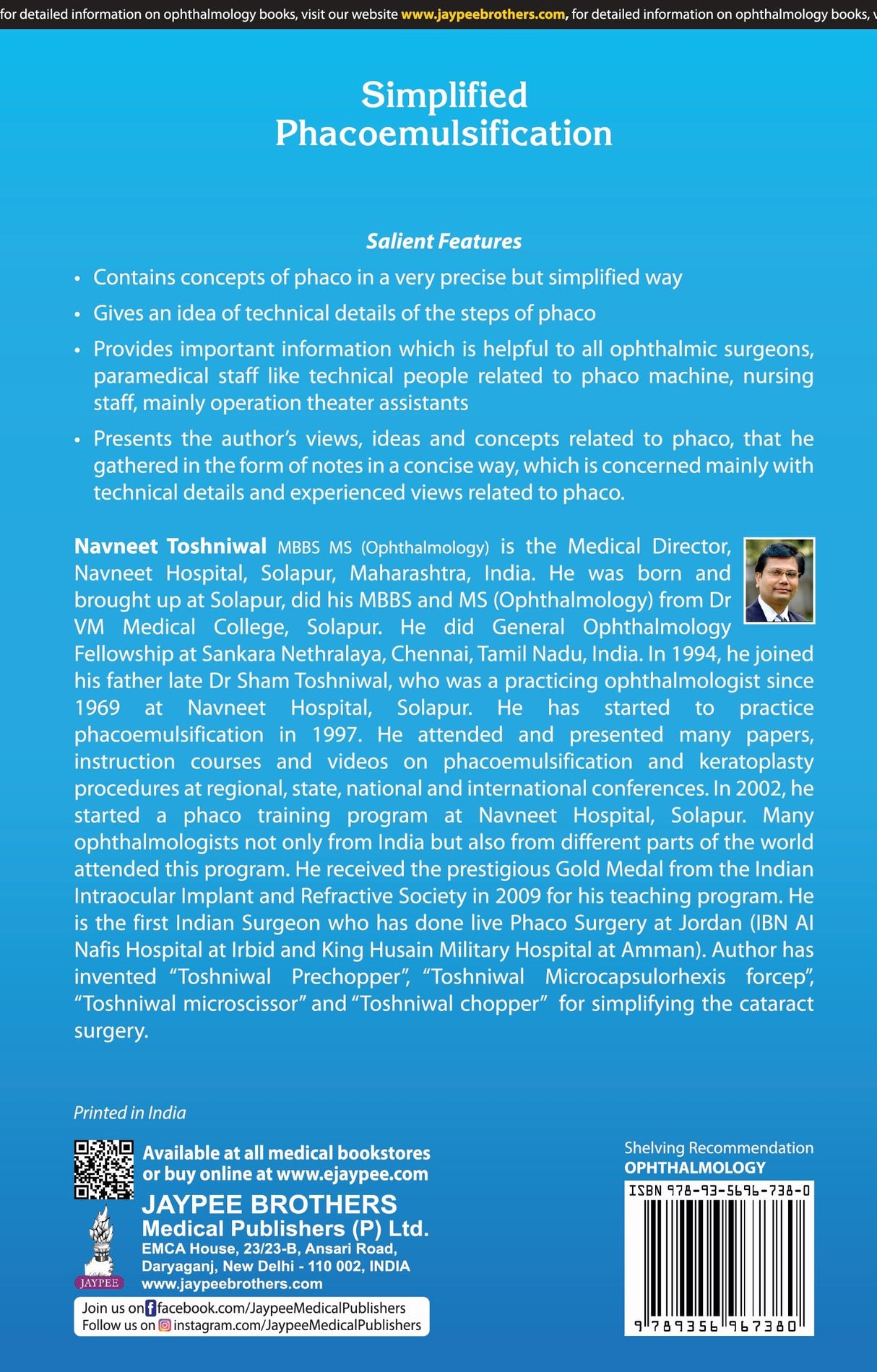 for detailed information on ophthalmology books, visit our website www.jaypeebrothers.com, for detailed information on ophthalmology books, v

Simplified Phacoemulsification

Salient Features

• Contains concepts of phaco in a very precise but simplified way

• Gives an idea of technical details of the steps of phaco

• Provides important information which is helpful to all ophthalmic surgeons, paramedical staff like technical people related to phaco machine, nursing staff, mainly operation theater assistants

• Presents the author's views, ideas and concepts related to phaco, that he gathered in the form of notes in a concise way, which is concerned mainly with technical details and experienced views related to phaco.

Navneet Toshniwal MBBS MS (Ophthalmology) is the Medical Director, Navneet Hospital, Solapur, Maharashtra, India. He was born and brought up at Solapur, did his MBBS and MS (Ophthalmology) from Dr VM Medical College, Solapur. He did General Ophthalmology Fellowship at Sankara Nethralaya, Chennai, Tamil Nadu, India. In 1994, he joined his father late Dr Sham Toshniwal, who was a practicing ophthalmologist since 1969 at Navneet Hospital, Solapur. He has started to practice phacoemulsification in 1997. He attended and presented many papers, instruction courses and videos on phacoemulsification and keratoplasty procedures at regional, state, national and international conferences. In 2002, he started a phaco training program at Navneet Hospital, Solapur. Many ophthalmologists not only from India but also from different parts of the world attended this program. He received the prestigious Gold Medal from the Indian Intraocular Implant and Refractive Society in 2009 for his teaching program. He is the first Indian Surgeon who has done live Phaco Surgery at Jordan (IBN Al Nafis Hospital at Irbid and King Husain Military Hospital at Amman). Author has invented "Toshniwal Prechopper", "Toshniwal Microcapsulorhexis forcep", "Toshniwal microscissor" and "Toshniwal chopper" for simplifying the cataract surgery.

Printed in India

Available at all medical bookstores or buy online at www.ejaypee.com

JAYPEE BROTHERS
Medical Publishers (P) Ltd.
EMCA House, 23/23-B, Ansari Road, Daryaganj, New Delhi - 110 002, INDIA
www.jaypeebrothers.com

JAYPEE

Join us on facebook.com/JaypeeMedicalPublishers
Follow us on instagram.com/JaypeeMedicalPublishers

Shelving Recommendation
OPHTHALMOLOGY

ISBN 978-93-5696-738-0

9 789356 967380